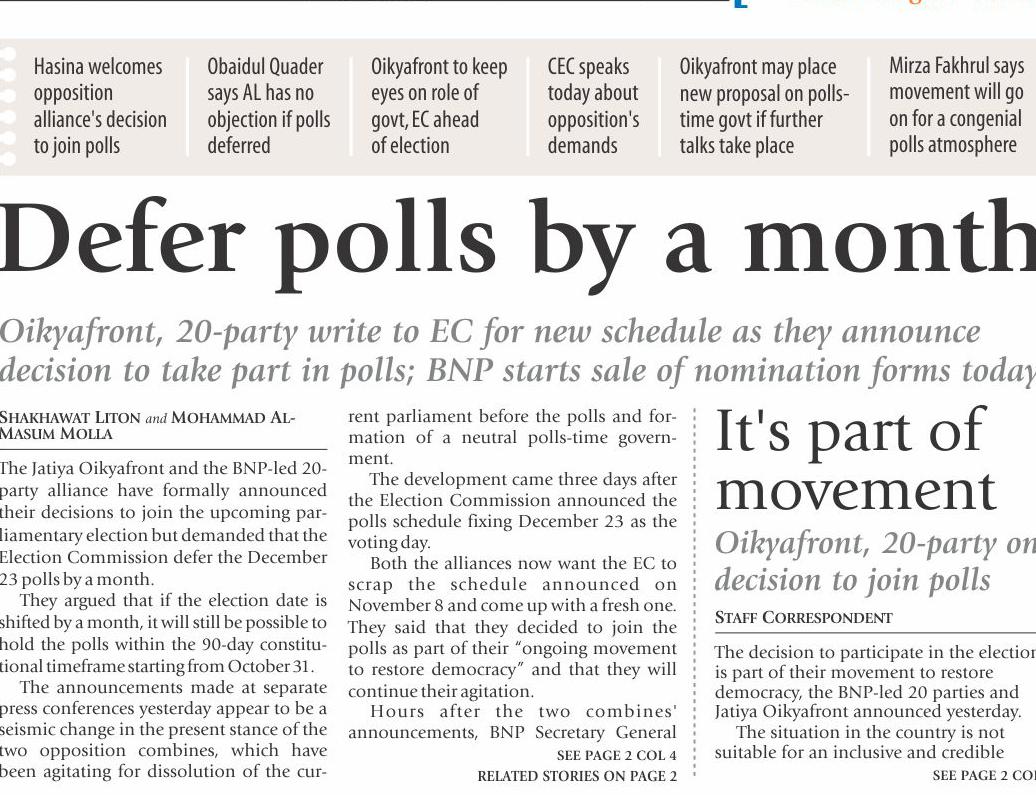 Hasina welcomes opposition alliance's decision to join polls

Obaidul Quader says AL has no objection if polls deferred

Oikyafront to keep eyes on role of govt, EC ahead of election

CEC speaks today about opposition's demands

Oikyafront may place new proposal on polls-time govt if further talks take place

Mirza Fakhrul says movement will go on for a congenial polls atmosphere

Defer polls by a month

Oikyafront, 20-party write to EC for new schedule as they announce decision to take part in polls; BNP starts sale of nomination forms today

SHAKHAWAT LITON and MOHAMMAD AL-MASUM MOLLA

The Jatiya Oikyafront and the BNP-led 20-party alliance have formally announced their decisions to join the upcoming parliamentary election but demanded that the Election Commission defer the December 23 polls by a month.

They argued that if the election date is shifted by a month, it will still be possible to hold the polls within the 90-day constitutional timeframe starting from October 31.

The announcements made at separate press conferences yesterday appear to be a seismic change in the present stance of the two opposition combines, which have been agitating for dissolution of the current parliament before the polls and formation of a neutral polls-time government.

The development came three days after the Election Commission announced the polls schedule fixing December 23 as the voting day.

Both the alliances now want the EC to scrap the schedule announced on November 8 and come up with a fresh one. They said that they decided to join the polls as part of their "ongoing movement to restore democracy" and that they will continue their agitation.

Hours after the two combines' announcements, BNP Secretary General

SEE PAGE 2 COL 4

RELATED STORIES ON PAGE 2

It's part of movement

Oikyafront, 20-party on decision to join polls

STAFF CORRESPONDENT

The decision to participate in the election is part of their movement to restore democracy, the BNP-led 20 parties and Jatiya Oikyafront announced yesterday.

The situation in the country is not suitable for an inclusive and credible

SEE PAGE 2 COL